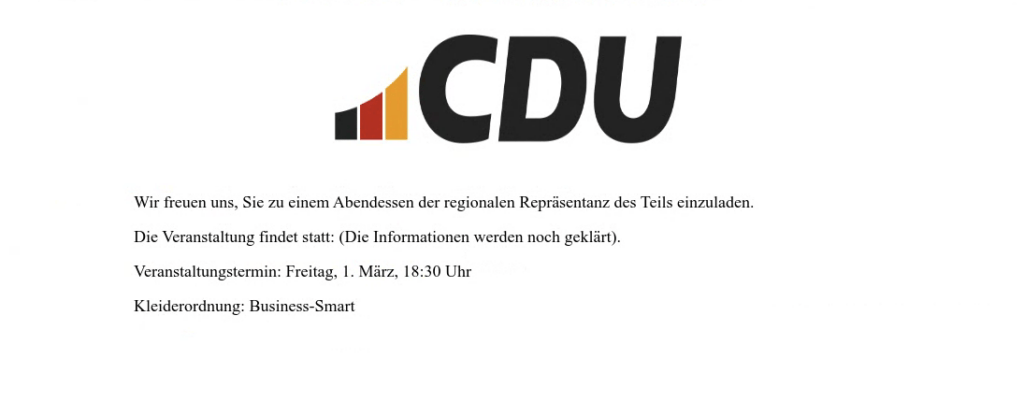 CDU

Wir freuen uns, Sie zu einem Abendessen der regionalen Repräsentanz des Teils einzuladen.

Die Veranstaltung findet statt: (Die Informationen werden noch geklärt).

Veranstaltungstermin: Freitag, 1. März, 18:30 Uhr

Kleiderordnung: Business-Smart